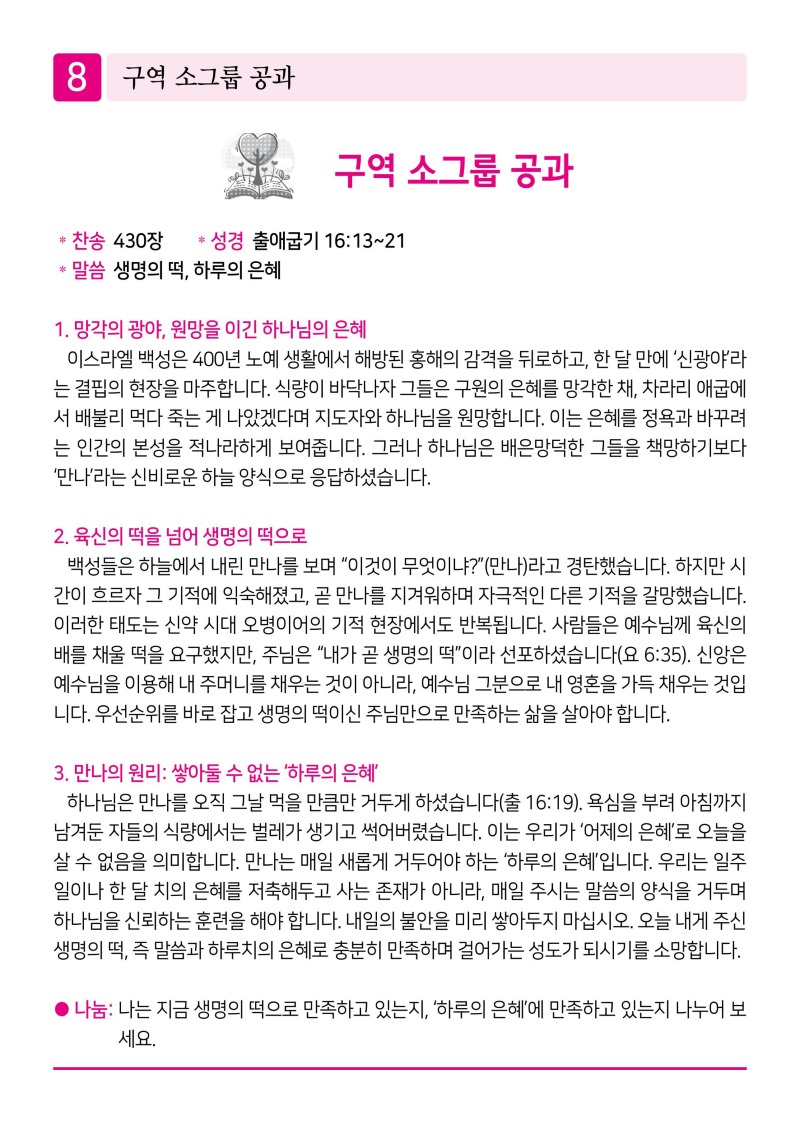 8 구역 소그룹 공과

구역 소그룹 공과

* 찬송 430장 * 성경 출애굽기 16:13~21
* 말씀 생명의 떡, 하루의 은혜

1. 망각의 광야, 원망을 이긴 하나님의 은혜
이스라엘 백성은 400년 노예 생활에서 해방된 홍해의 감격을 뒤로하고, 한 달 만에 '신광야'라는 결핍의 현장을 마주합니다. 식량이 바닥나자 그들은 구원의 은혜를 망각한 채, 차라리 애굽에서 배불리 먹다 죽는 게 나았겠다며 지도자와 하나님을 원망합니다. 이는 은혜를 정욕과 바꾸려는 인간의 본성을 적나라하게 보여줍니다. 그러나 하나님은 배은망덕한 그들을 책망하기보다 '만나'라는 신비로운 하늘 양식으로 응답하셨습니다.

2. 육신의 떡을 넘어 생명의 떡으로
백성들은 하늘에서 내린 만나를 보며 "이것이 무엇이냐?"(만나)라고 경탄했습니다. 하지만 시간이 흐르자 그 기적에 익숙해졌고, 곧 만나를 지겨워하며 자극적인 다른 기적을 갈망했습니다. 이러한 태도는 신약 시대 오병이어의 기적 현장에서도 반복됩니다. 사람들은 예수님께 육신의 배를 채울 떡을 요구했지만, 주님은 "내가 곧 생명의 떡"이라 선포하셨습니다(요 6:35). 신앙은 예수님을 이용해 내 주머니를 채우는 것이 아니라, 예수님 그분으로 내 영혼을 가득 채우는 것입니다. 우선순위를 바로 잡고 생명의 떡이신 주님만으로 만족하는 삶을 살아야 합니다.

3. 만나의 원리: 쌓아둘 수 없는 '하루의 은혜'
하나님은 만나를 오직 그날 먹을 만큼만 거두게 하셨습니다(출 16:19). 욕심을 부려 아침까지 남겨둔 자들의 식량에서는 벌레가 생기고 썩어버렸습니다. 이는 우리가 '어제의 은혜'로 오늘을 살 수 없음을 의미합니다. 만나는 매일 새롭게 거두어야 하는 '하루의 은혜'입니다. 우리는 일주일이나 한 달 치의 은혜를 저축해두고 사는 존재가 아니라, 매일 주시는 말씀의 양식을 거두며 하나님을 신뢰하는 훈련을 해야 합니다. 내일의 불안을 미리 쌓아두지 마십시오. 오늘 내게 주신 생명의 떡, 즉 말씀과 하루치의 은혜로 충분히 만족하며 걸어가는 성도가 되시기를 소망합니다.

● 나눔: 나는 지금 생명의 떡으로 만족하고 있는지, '하루의 은혜'에 만족하고 있는지 나누어 보세요.